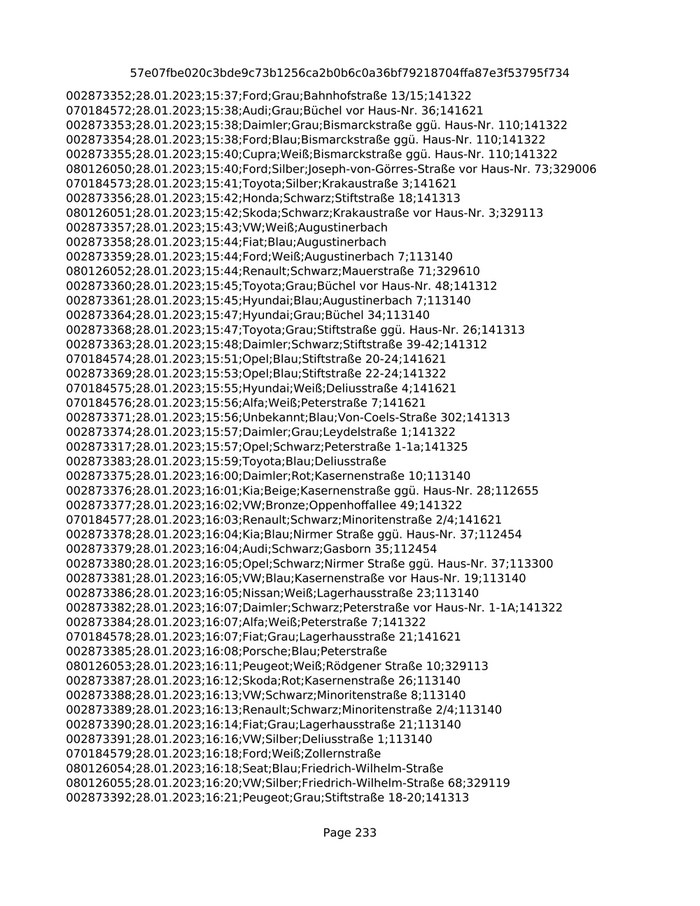 57e07fbe020c3bde9c73b1256ca2b0b6c0a36bf79218704ffa87e3f53795f734

002873352;28.01.2023;15:37;Ford;Grau;Bahnhofstraße 13/15;141322
070184572;28.01.2023;15:38;Audi;Grau;Büchel vor Haus-Nr. 36;141621
002873353;28.01.2023;15:38;Daimler;Grau;Bismarckstraße ggü. Haus-Nr. 110;141322
002873354;28.01.2023;15:38;Ford;Blau;Bismarckstraße ggü. Haus-Nr. 110;141322
002873355;28.01.2023;15:40;Cupra;Weiß;Bismarckstraße ggü. Haus-Nr. 110;141322
080126050;28.01.2023;15:40;Ford;Silber;Joseph-von-Görres-Straße vor Haus-Nr. 73;329006
070184573;28.01.2023;15:41;Toyota;Silber;Krakaustraße 3;141621
002873356;28.01.2023;15:42;Honda;Schwarz;Stiftstraße 18;141313
080126051;28.01.2023;15:42;Skoda;Schwarz;Krakaustraße vor Haus-Nr. 3;329113
002873357;28.01.2023;15:43;VW;Weiß;Augustinerbach
002873358;28.01.2023;15:44;Fiat;Blau;Augustinerbach
002873359;28.01.2023;15:44;Ford;Weiß;Augustinerbach 7;113140
080126052;28.01.2023;15:44;Renault;Schwarz;Mauerstraße 71;329610
002873360;28.01.2023;15:45;Toyota;Grau;Büchel vor Haus-Nr. 48;141312
002873361;28.01.2023;15:45;Hyundai;Blau;Augustinerbach 7;113140
002873364;28.01.2023;15:47;Hyundai;Grau;Büchel 34;113140
002873368;28.01.2023;15:47;Toyota;Grau;Stiftstraße ggü. Haus-Nr. 26;141313
002873363;28.01.2023;15:48;Daimler;Schwarz;Stiftstraße 39-42;141312
070184574;28.01.2023;15:51;Opel;Blau;Stiftstraße 20-24;141621
002873369;28.01.2023;15:53;Opel;Blau;Stiftstraße 22-24;141322
070184575;28.01.2023;15:55;Hyundai;Weiß;Deliusstraße 4;141621
070184576;28.01.2023;15:56;Alfa;Weiß;Peterstraße 7;141621
002873371;28.01.2023;15:56;Unbekannt;Blau;Von-Coels-Straße 302;141313
002873374;28.01.2023;15:57;Daimler;Grau;Leydelstraße 1;141322
002873317;28.01.2023;15:57;Opel;Schwarz;Peterstraße 1-1a;141325
002873383;28.01.2023;15:59;Toyota;Blau;Deliusstraße
002873375;28.01.2023;16:00;Daimler;Rot;Kasernenstraße 10;113140
002873376;28.01.2023;16:01;Kia;Beige;Kasernenstraße ggü. Haus-Nr. 28;112655
002873377;28.01.2023;16:02;VW;Bronze;Oppenhoffallee 49;141322
070184577;28.01.2023;16:03;Renault;Schwarz;Minoritenstraße 2/4;141621
002873378;28.01.2023;16:04;Kia;Blau;Nirmer Straße ggü. Haus-Nr. 37;112454
002873379;28.01.2023;16:04;Audi;Schwarz;Gasborn 35;112454
002873380;28.01.2023;16:05;Opel;Schwarz;Nirmer Straße ggü. Haus-Nr. 37;113300
002873381;28.01.2023;16:05;VW;Blau;Kasernenstraße vor Haus-Nr. 19;113140
002873386;28.01.2023;16:05;Nissan;Weiß;Lagerhausstraße 23;113140
002873382;28.01.2023;16:07;Daimler;Schwarz;Peterstraße vor Haus-Nr. 1-1A;141322
002873384;28.01.2023;16:07;Alfa;Weiß;Peterstraße 7;141322
070184578;28.01.2023;16:07;Fiat;Grau;Lagerhausstraße 21;141621
002873385;28.01.2023;16:08;Porsche;Blau;Peterstraße
080126053;28.01.2023;16:11;Peugeot;Weiß;Rödgener Straße 10;329113
002873387;28.01.2023;16:12;Skoda;Rot;Kasernenstraße 26;113140
002873388;28.01.2023;16:13;VW;Schwarz;Minoritenstraße 8;113140
002873389;28.01.2023;16:13;Renault;Schwarz;Minoritenstraße 2/4;113140
002873390;28.01.2023;16:14;Fiat;Grau;Lagerhausstraße 21;113140
002873391;28.01.2023;16:16;VW;Silber;Deliusstraße 1;113140
070184579;28.01.2023;16:18;Ford;Weiß;Zollernstraße
080126054;28.01.2023;16:18;Seat;Blau;Friedrich-Wilhelm-Straße
080126055;28.01.2023;16:20;VW;Silber;Friedrich-Wilhelm-Straße 68;329119
002873392;28.01.2023;16:21;Peugeot;Grau;Stiftstraße 18-20;141313

Page 233